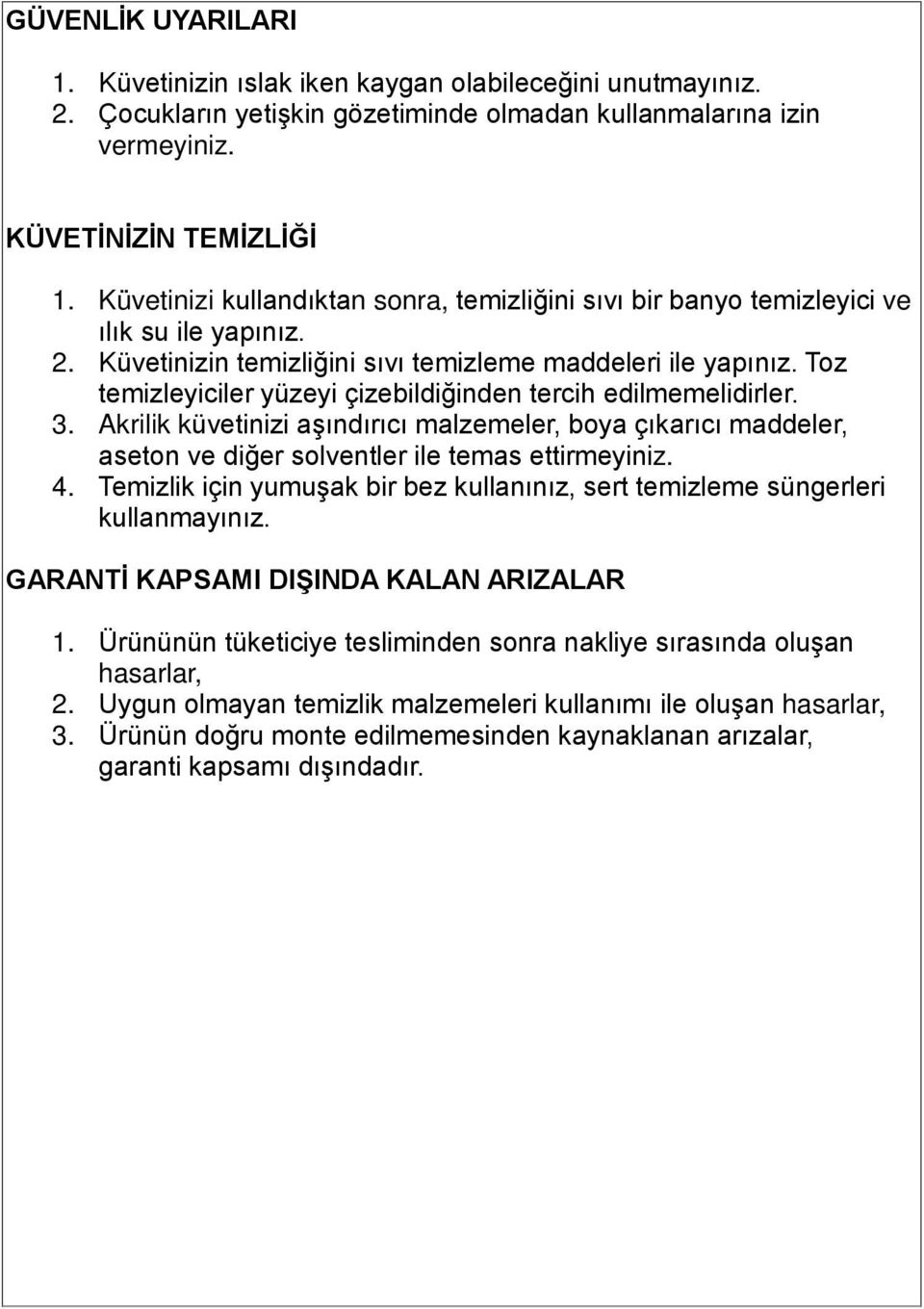 GÜVENLİK UYARILARI

1. Küvetinizin ıslak iken kaygan olabileceğini unutmayınız.
2. Çocukların yetişkin gözetiminde olmadan kullanmalarına izin vermeyiniz.

KÜVETİNİZİN TEMİZLİĞİ

1. Küvetinizi kullandıktan sonra, temizliğini sıvı bir banyo temizleyici ve ılık su ile yapınız.
2. Küvetinizin temizliğini sıvı temizleme maddeleri ile yapınız. Toz temizleyiciler yüzeyi çizebildiğinden tercih edilmemelidirler.
3. Akrilik küvetinizi aşındırıcı malzemeler, boya çıkarıcı maddeler, aseton ve diğer solventler ile temas ettirmeyiniz.
4. Temizlik için yumuşak bir bez kullanınız, sert temizleme süngerleri kullanmayınız.

GARANTİ KAPSAMI DIŞINDA KALAN ARIZALAR

1. Ürününün tüketiciye tesliminden sonra nakliye sırasında oluşan hasarlar,
2. Uygun olmayan temizlik malzemeleri kullanımı ile oluşan hasarlar,
3. Ürünün doğru monte edilmemesinden kaynaklanan arızalar, garanti kapsamı dışındadır.